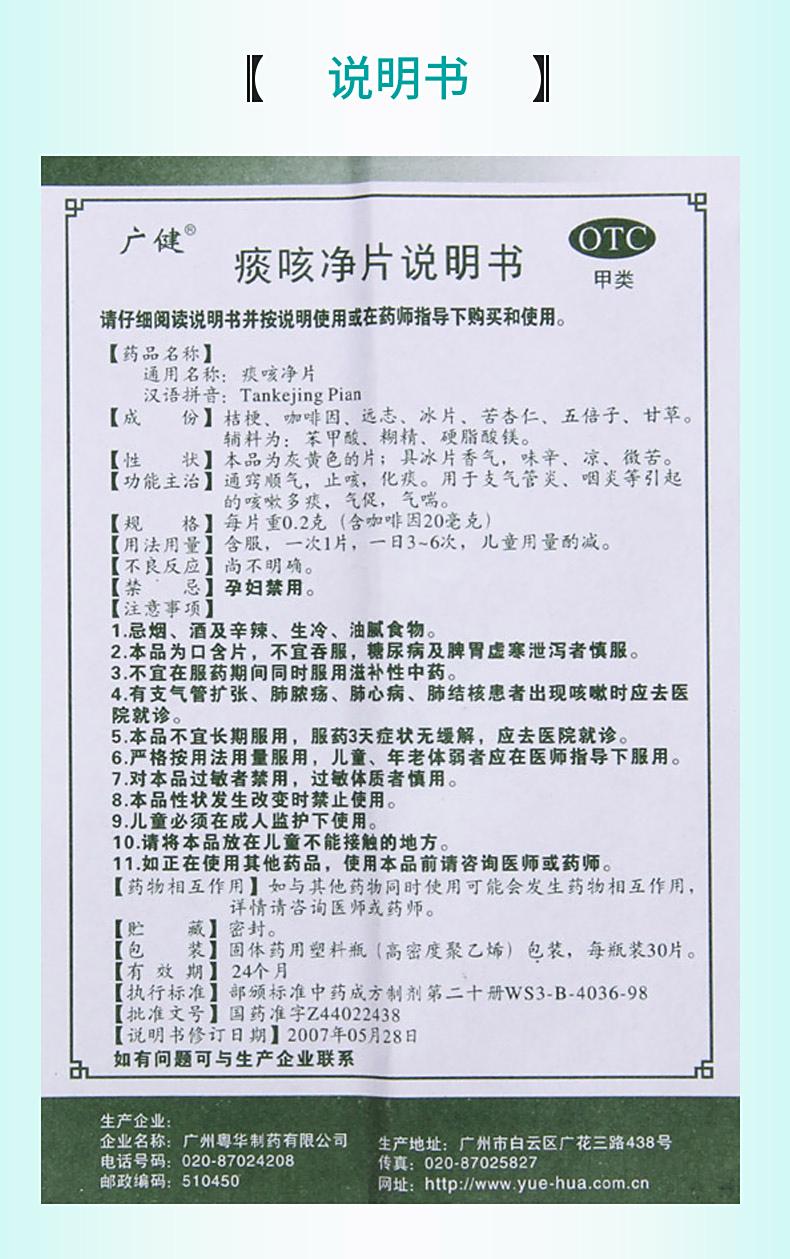 【 说明书 】

广健®

痰咳净片说明书

OTC
甲类

请仔细阅读说明书并按说明使用或在药师指导下购买和使用。

【药品名称】
通用名称：痰咳净片
汉语拼音：Tankejing Pian
【成　　份】桔梗、咖啡因、远志、冰片、苦杏仁、五倍子、甘草。辅料为：苯甲酸、糊精、硬脂酸镁。
【性　　状】本品为灰黄色的片；具冰片香气，味辛、凉、微苦。
【功能主治】通窍顺气，止咳，化痰。用于支气管炎、咽炎等引起的咳嗽多痰，气促，气喘。
【规　　格】每片重0.2克（含咖啡因20毫克）
【用法用量】含服，一次1片，一日3~6次，儿童用量酌减。
【不良反应】尚不明确。
【禁　　忌】孕妇禁用。
【注意事项】
1.忌烟、酒及辛辣、生冷、油腻食物。
2.本品为口含片，不宜吞服，糖尿病及脾胃虚寒泄泻者慎服。
3.不宜在服药期间同时服用滋补性中药。
4.有支气管扩张、肺脓疡、肺心病、肺结核患者出现咳嗽时应去医院就诊。
5.本品不宜长期服用，服药3天症状无缓解，应去医院就诊。
6.严格按用法用量服用，儿童、年老体弱者应在医师指导下服用。
7.对本品过敏者禁用，过敏体质者慎用。
8.本品性状发生改变时禁止使用。
9.儿童必须在成人监护下使用。
10.请将本品放在儿童不能接触的地方。
11.如正在使用其他药品，使用本品前请咨询医师或药师。
【药物相互作用】如与其他药物同时使用可能会发生药物相互作用，详情请咨询医师或药师。
【贮　　藏】密封。
【包　　装】固体药用塑料瓶（高密度聚乙烯）包装，每瓶装30片。
【有 效 期】24个月
【执行标准】部颁标准中药成方制剂第二十册WS3-B-4036-98
【批准文号】国药准字Z44022438
【说明书修订日期】2007年05月28日
如有问题可与生产企业联系

生产企业：
企业名称：广州粤华制药有限公司
电话号码：020-87024208
邮政编码：510450
生产地址：广州市白云区广花三路438号
传真：020-87025827
网址：http://www.yue-hua.com.cn